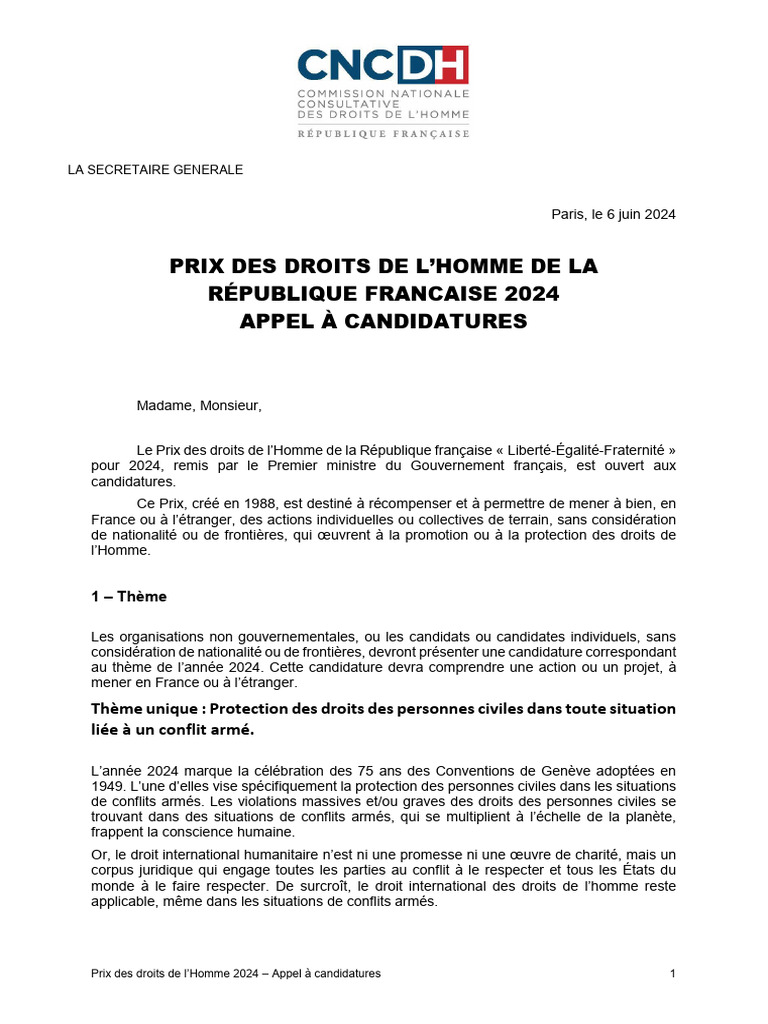 CNCDH
COMMISSION NATIONALE CONSULTATIVE DES DROITS DE L'HOMME
RÉPUBLIQUE FRANÇAISE

LA SECRETAIRE GENERALE

Paris, le 6 juin 2024

PRIX DES DROITS DE L'HOMME DE LA RÉPUBLIQUE FRANCAISE 2024
APPEL À CANDIDATURES

Madame, Monsieur,

Le Prix des droits de l'Homme de la République française « Liberté-Égalité-Fraternité » pour 2024, remis par le Premier ministre du Gouvernement français, est ouvert aux candidatures.

Ce Prix, créé en 1988, est destiné à récompenser et à permettre de mener à bien, en France ou à l'étranger, des actions individuelles ou collectives de terrain, sans considération de nationalité ou de frontières, qui œuvrent à la promotion ou à la protection des droits de l'Homme.

1 – Thème

Les organisations non gouvernementales, ou les candidats ou candidates individuels, sans considération de nationalité ou de frontières, devront présenter une candidature correspondant au thème de l'année 2024. Cette candidature devra comprendre une action ou un projet, à mener en France ou à l'étranger.

Thème unique : Protection des droits des personnes civiles dans toute situation liée à un conflit armé.

L'année 2024 marque la célébration des 75 ans des Conventions de Genève adoptées en 1949. L'une d'elles vise spécifiquement la protection des personnes civiles dans les situations de conflits armés. Les violations massives et/ou graves des droits des personnes civiles se trouvant dans des situations de conflits armés, qui se multiplient à l'échelle de la planète, frappent la conscience humaine.

Or, le droit international humanitaire n'est ni une promesse ni une œuvre de charité, mais un corpus juridique qui engage toutes les parties au conflit à le respecter et tous les États du monde à le faire respecter. De surcroît, le droit international des droits de l'homme reste applicable, même dans les situations de conflits armés.

Prix des droits de l'Homme 2024 – Appel à candidatures

1